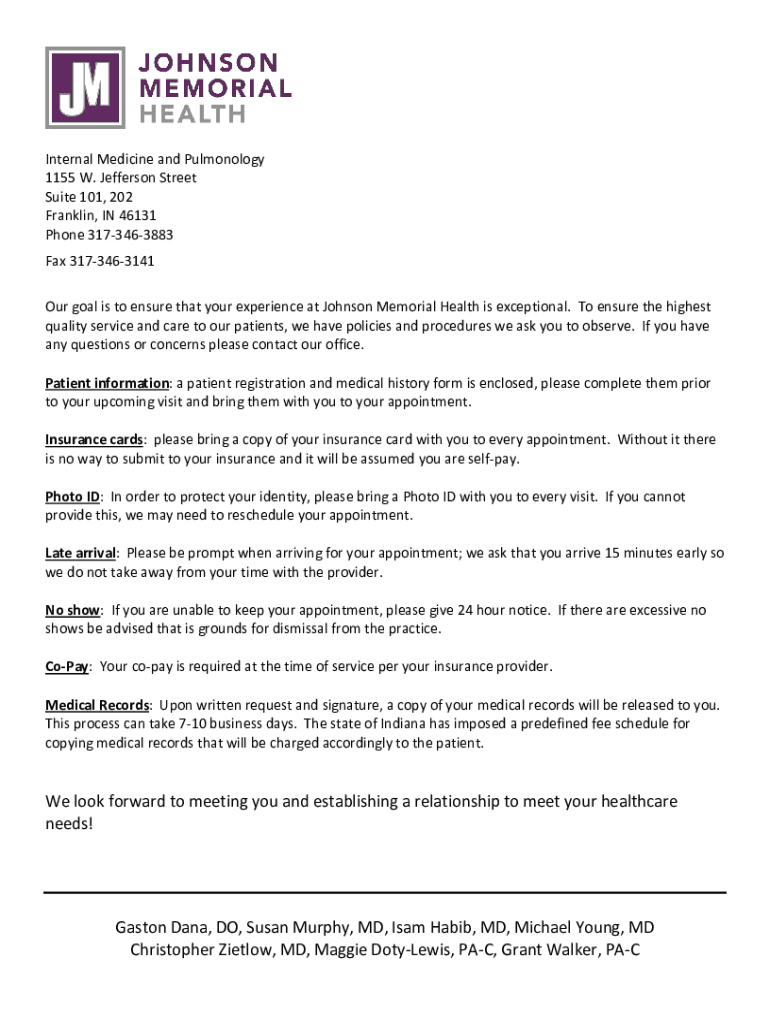 JM JOHNSON MEMORIAL HEALTH

Internal Medicine and Pulmonology
1155 W. Jefferson Street
Suite 101, 202
Franklin, IN 46131
Phone 317-346-3883
Fax 317-346-3141

Our goal is to ensure that your experience at Johnson Memorial Health is exceptional. To ensure the highest quality service and care to our patients, we have policies and procedures we ask you to observe. If you have any questions or concerns please contact our office.

Patient information: a patient registration and medical history form is enclosed, please complete them prior to your upcoming visit and bring them with you to your appointment.

Insurance cards: please bring a copy of your insurance card with you to every appointment. Without it there is no way to submit to your insurance and it will be assumed you are self-pay.

Photo ID: In order to protect your identity, please bring a Photo ID with you to every visit. If you cannot provide this, we may need to reschedule your appointment.

Late arrival: Please be prompt when arriving for your appointment; we ask that you arrive 15 minutes early so we do not take away from your time with the provider.

No show: If you are unable to keep your appointment, please give 24 hour notice. If there are excessive no shows be advised that is grounds for dismissal from the practice.

Co-Pay: Your co-pay is required at the time of service per your insurance provider.

Medical Records: Upon written request and signature, a copy of your medical records will be released to you. This process can take 7-10 business days. The state of Indiana has imposed a predefined fee schedule for copying medical records that will be charged accordingly to the patient.

We look forward to meeting you and establishing a relationship to meet your healthcare needs!

Gaston Dana, DO, Susan Murphy, MD, Isam Habib, MD, Michael Young, MD
Christopher Zietlow, MD, Maggie Doty-Lewis, PA-C, Grant Walker, PA-C